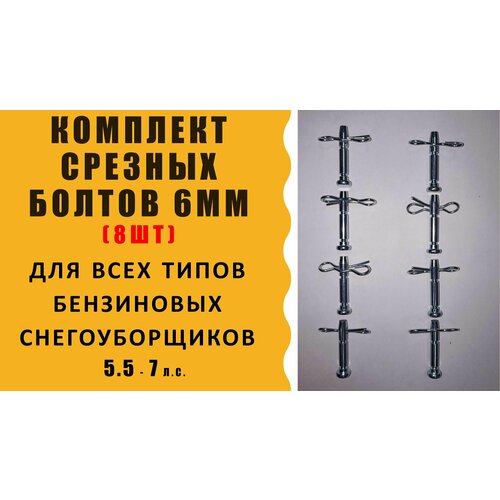 КОМПЛЕКТ СРЕЗНЫХ БОЛТОВ 6ММ
(8ШТ)
ДЛЯ ВСЕХ ТИПОВ БЕНЗИНОВЫХ СНЕГОУБОРЩИКОВ
5.5 - 7 л.с.